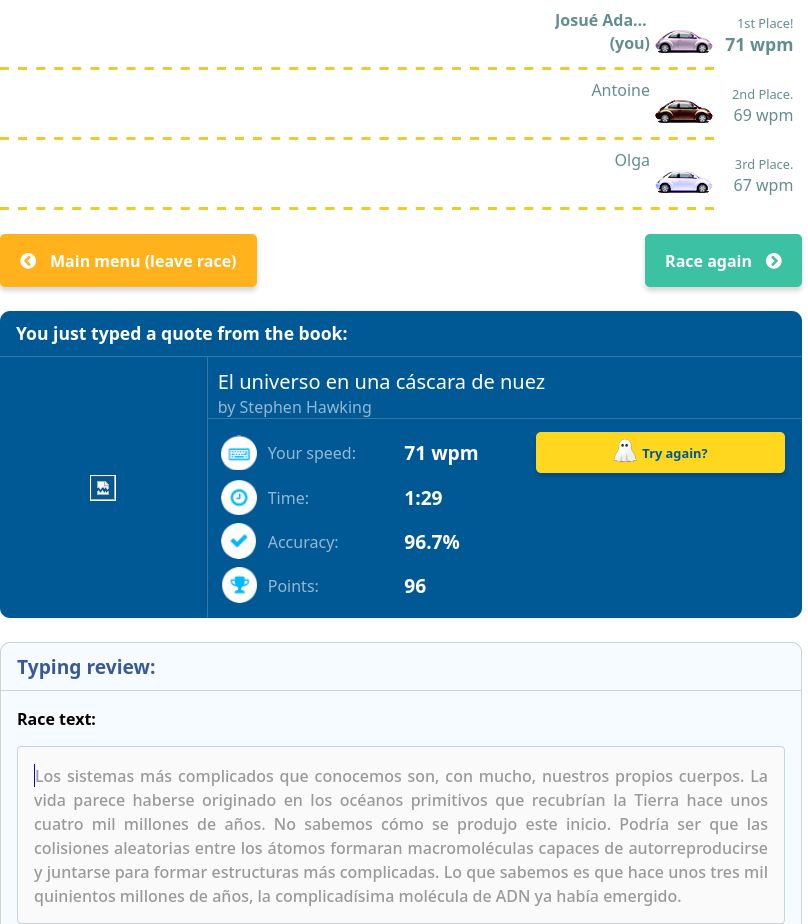 Josué Ada...
(you)

1st Place!
71 wpm

Antoine

2nd Place.
69 wpm

Olga

3rd Place.
67 wpm

Main menu (leave race)

Race again

You just typed a quote from the book:

El universo en una cáscara de nuez
by Stephen Hawking

Your speed: 71 wpm

Try again?

Time: 1:29

Accuracy: 96.7%

Points: 96

Typing review:

Race text:

Los sistemas más complicados que conocemos son, con mucho, nuestros propios cuerpos. La vida parece haberse originado en los océanos primitivos que recubrían la Tierra hace unos cuatro mil millones de años. No sabemos cómo se produjo este inicio. Podría ser que las colisiones aleatorias entre los átomos formaran macromoléculas capaces de autorreproducirse y juntarse para formar estructuras más complicadas. Lo que sabemos es que hace unos tres mil quinientos millones de años, la complicadísima molécula de ADN ya había emergido.